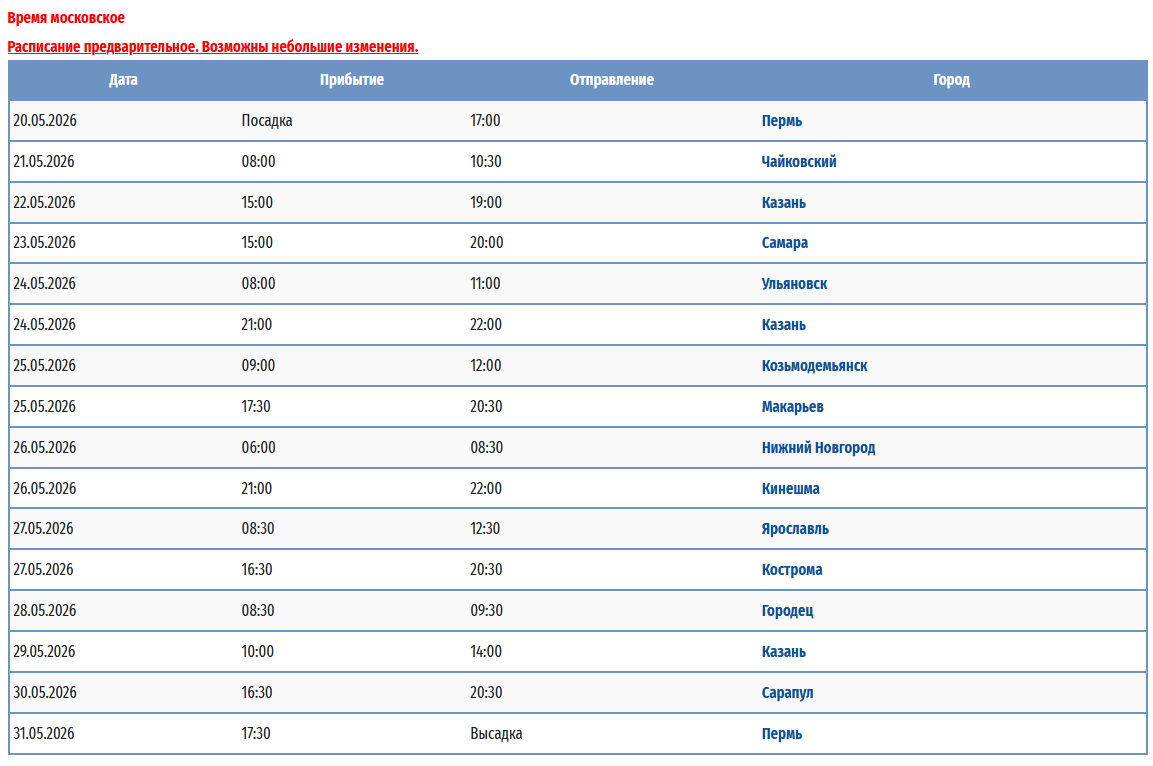 Время московское

Расписание предварительное. Возможны небольшие изменения.

| Дата | Прибытие | Отправление | Город |
|---|---|---|---|
| 20.05.2026 | Посадка | 17:00 | Пермь |
| 21.05.2026 | 08:00 | 10:30 | Чайковский |
| 22.05.2026 | 15:00 | 19:00 | Казань |
| 23.05.2026 | 15:00 | 20:00 | Самара |
| 24.05.2026 | 08:00 | 11:00 | Ульяновск |
| 24.05.2026 | 21:00 | 22:00 | Казань |
| 25.05.2026 | 09:00 | 12:00 | Козьмодемьянск |
| 25.05.2026 | 17:30 | 20:30 | Макарьев |
| 26.05.2026 | 06:00 | 08:30 | Нижний Новгород |
| 26.05.2026 | 21:00 | 22:00 | Кинешма |
| 27.05.2026 | 08:30 | 12:30 | Ярославль |
| 27.05.2026 | 16:30 | 20:30 | Кострома |
| 28.05.2026 | 08:30 | 09:30 | Городец |
| 29.05.2026 | 10:00 | 14:00 | Казань |
| 30.05.2026 | 16:30 | 20:30 | Сарапул |
| 31.05.2026 | 17:30 | Высадка | Пермь |